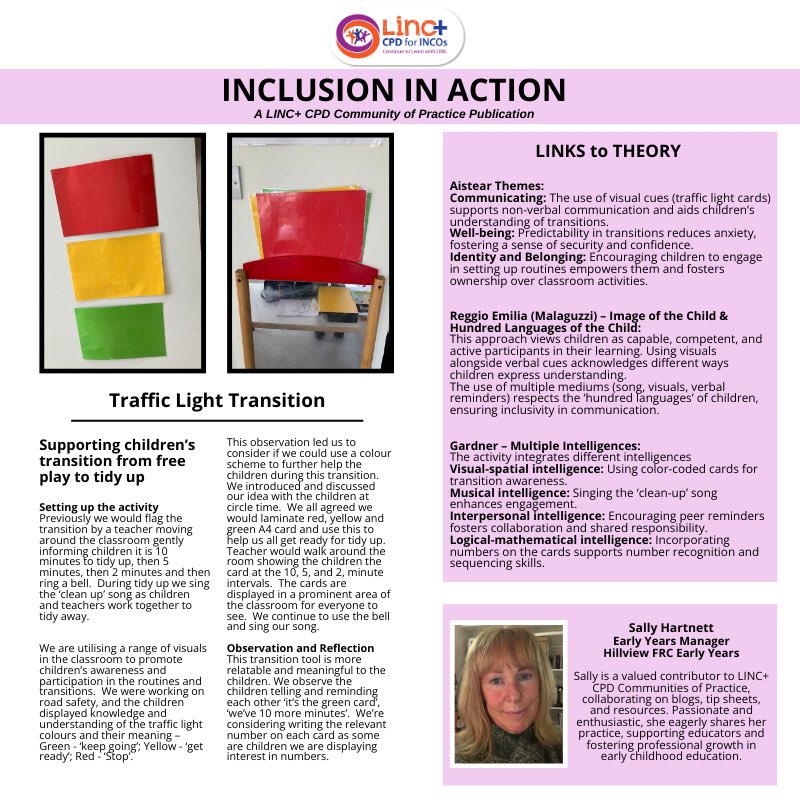 LINC+
CPD for INCOs
Continue to Learn with LINC

INCLUSION IN ACTION
A LINC+ CPD Community of Practice Publication

Traffic Light Transition

Supporting children's transition from free play to tidy up

Setting up the activity
Previously we would flag the transition by a teacher moving around the classroom gently informing children it is 10 minutes to tidy up, then 5 minutes, then 2 minutes and then ring a bell. During tidy up we sing the 'clean up' song as children and teachers work together to tidy away.

We are utilising a range of visuals in the classroom to promote children's awareness and participation in the routines and transitions. We were working on road safety, and the children displayed knowledge and understanding of the traffic light colours and their meaning – Green - 'keep going'; Yellow - 'get ready'; Red - 'Stop'.

This observation led us to consider if we could use a colour scheme to further help the children during this transition. We introduced and discussed our idea with the children at circle time. We all agreed we would laminate red, yellow and green A4 card and use this to help us all get ready for tidy up. Teacher would walk around the room showing the children the card at the 10, 5, and 2, minute intervals. The cards are displayed in a prominent area of the classroom for everyone to see. We continue to use the bell and sing our song.

Observation and Reflection
This transition tool is more relatable and meaningful to the children. We observe the children telling and reminding each other 'it's the green card', 'we've 10 more minutes'. We're considering writing the relevant number on each card as some are children we are displaying interest in numbers.

LINKS to THEORY

Aistear Themes:
Communicating: The use of visual cues (traffic light cards) supports non-verbal communication and aids children's understanding of transitions.
Well-being: Predictability in transitions reduces anxiety, fostering a sense of security and confidence.
Identity and Belonging: Encouraging children to engage in setting up routines empowers them and fosters ownership over classroom activities.

Reggio Emilia (Malaguzzi) – Image of the Child & Hundred Languages of the Child:
This approach views children as capable, competent, and active participants in their learning. Using visuals alongside verbal cues acknowledges different ways children express understanding.
The use of multiple mediums (song, visuals, verbal reminders) respects the 'hundred languages' of children, ensuring inclusivity in communication.

Gardner – Multiple Intelligences:
The activity integrates different intelligences
Visual-spatial intelligence: Using color-coded cards for transition awareness.
Musical intelligence: Singing the 'clean-up' song enhances engagement.
Interpersonal intelligence: Encouraging peer reminders fosters collaboration and shared responsibility.
Logical-mathematical intelligence: Incorporating numbers on the cards supports number recognition and sequencing skills.

Sally Hartnett
Early Years Manager
Hillview FRC Early Years

Sally is a valued contributor to LINC+ CPD Communities of Practice, collaborating on blogs, tip sheets, and resources. Passionate and enthusiastic, she eagerly shares her practice, supporting educators and fostering professional growth in early childhood education.